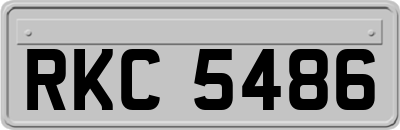 RKC 5486